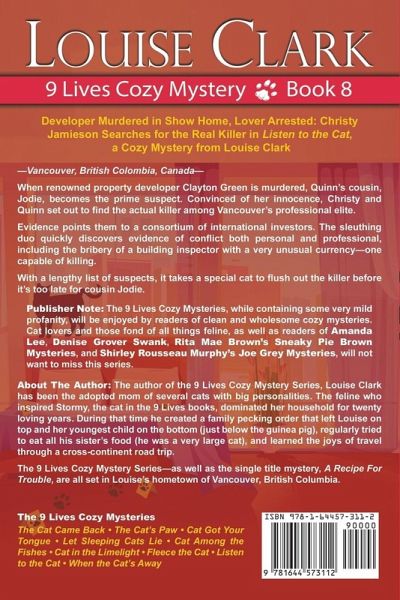 LOUISE CLARK

9 Lives Cozy Mystery Book 8

Developer Murdered in Show Home, Lover Arrested: Christy Jamieson Searches for the Real Killer in Listen to the Cat, a Cozy Mystery from Louise Clark

—Vancouver, British Colombia, Canada—

When renowned property developer Clayton Green is murdered, Quinn's cousin, Jodie, becomes the prime suspect. Convinced of her innocence, Christy and Quinn set out to find the actual killer among Vancouver's professional elite.

Evidence points them to a consortium of international investors. The sleuthing duo quickly discovers evidence of conflict both personal and professional, including the bribery of a building inspector with a very unusual currency—one capable of killing.

With a lengthy list of suspects, it takes a special cat to flush out the killer before it's too late for cousin Jodie.

Publisher Note: The 9 Lives Cozy Mysteries, while containing some very mild profanity, will be enjoyed by readers of clean and wholesome cozy mysteries. Cat lovers and those fond of all things feline, as well as readers of Amanda Lee, Denise Grover Swank, Rita Mae Brown's Sneaky Pie Brown Mysteries, and Shirley Rousseau Murphy's Joe Grey Mysteries, will not want to miss this series.

About The Author: The author of the 9 Lives Cozy Mystery Series, Louise Clark has been the adopted mom of several cats with big personalities. The feline who inspired Stormy, the cat in the 9 Lives books, dominated her household for twenty loving years. During that time he created a family pecking order that left Louise on top and her youngest child on the bottom (just below the guinea pig), regularly tried to eat all his sister's food (he was a very large cat), and learned the joys of travel through a cross-continent road trip.

The 9 Lives Cozy Mystery Series—as well as the single title mystery, A Recipe For Trouble, are all set in Louise's hometown of Vancouver, British Columbia.

The 9 Lives Cozy Mysteries
The Cat Came Back • The Cat's Paw • Cat Got Your Tongue • Let Sleeping Cats Lie • Cat Among the Fishes • Cat in the Limelight • Fleece the Cat • Listen to the Cat • When the Cat's Away

ISBN 978-1-64457-311-2
90000
9 781644 573112